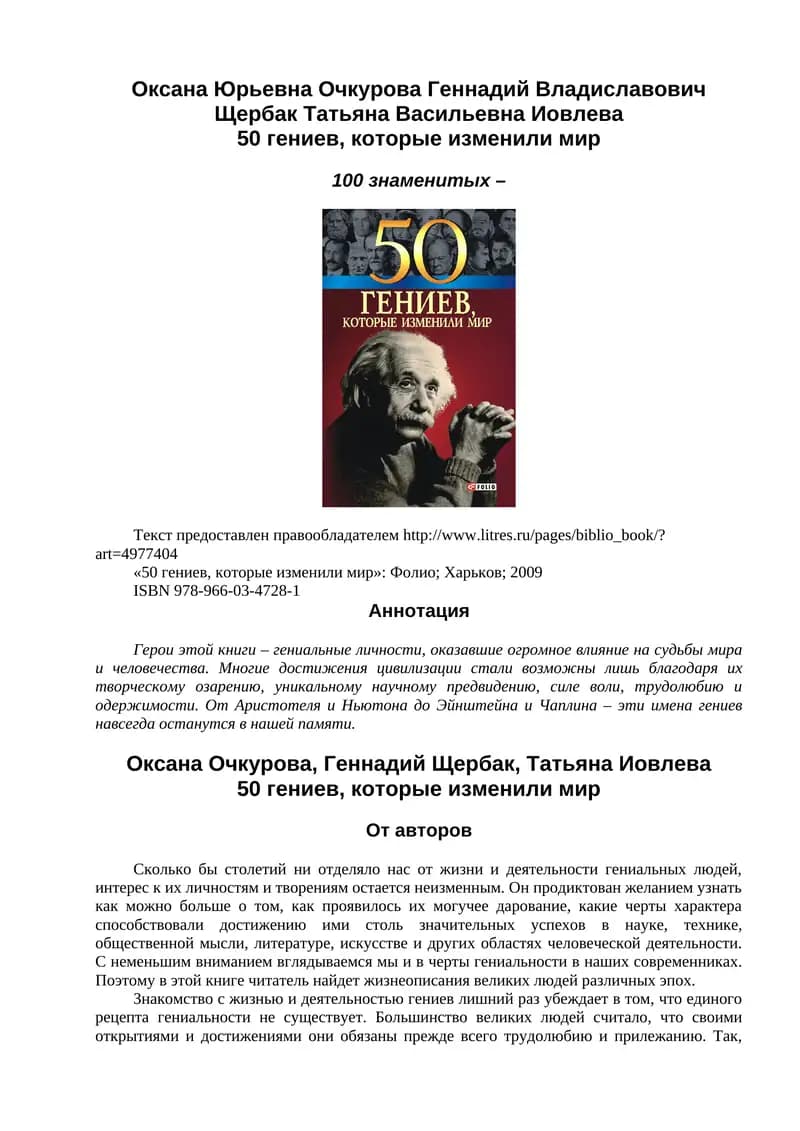 Оксана Юрьевна Очкурова Геннадий Владиславович Щербак Татьяна Васильевна Иовлева
50 гениев, которые изменили мир

100 знаменитых –

50
ГЕНИЕВ,
КОТОРЫЕ ИЗМЕНИЛИ МИР

FOLIO

Текст предоставлен правообладателем http://www.litres.ru/pages/biblio_book/?art=4977404
«50 гениев, которые изменили мир»: Фолио; Харьков; 2009
ISBN 978-966-03-4728-1

Аннотация

Герои этой книги – гениальные личности, оказавшие огромное влияние на судьбы мира и человечества. Многие достижения цивилизации стали возможны лишь благодаря их творческому озарению, уникальному научному предвидению, силе воли, трудолюбию и одержимости. От Аристотеля и Ньютона до Эйнштейна и Чаплина – эти имена гениев навсегда останутся в нашей памяти.

Оксана Очкурова, Геннадий Щербак, Татьяна Иовлева
50 гениев, которые изменили мир

От авторов

Сколько бы столетий ни отделяло нас от жизни и деятельности гениальных людей, интерес к их личностям и творениям остается неизменным. Он продиктован желанием узнать как можно больше о том, как проявилось их могучее дарование, какие черты характера способствовали достижению ими столь значительных успехов в науке, технике, общественной мысли, литературе, искусстве и других областях человеческой деятельности. С неменьшим вниманием вглядываемся мы и в черты гениальности в наших современниках. Поэтому в этой книге читатель найдет жизнеописания великих людей различных эпох.

Знакомство с жизнью и деятельностью гениев лишний раз убеждает в том, что единого рецепта гениальности не существует. Большинство великих людей считало, что своими открытиями и достижениями они обязаны прежде всего трудолюбию и прилежанию. Так,